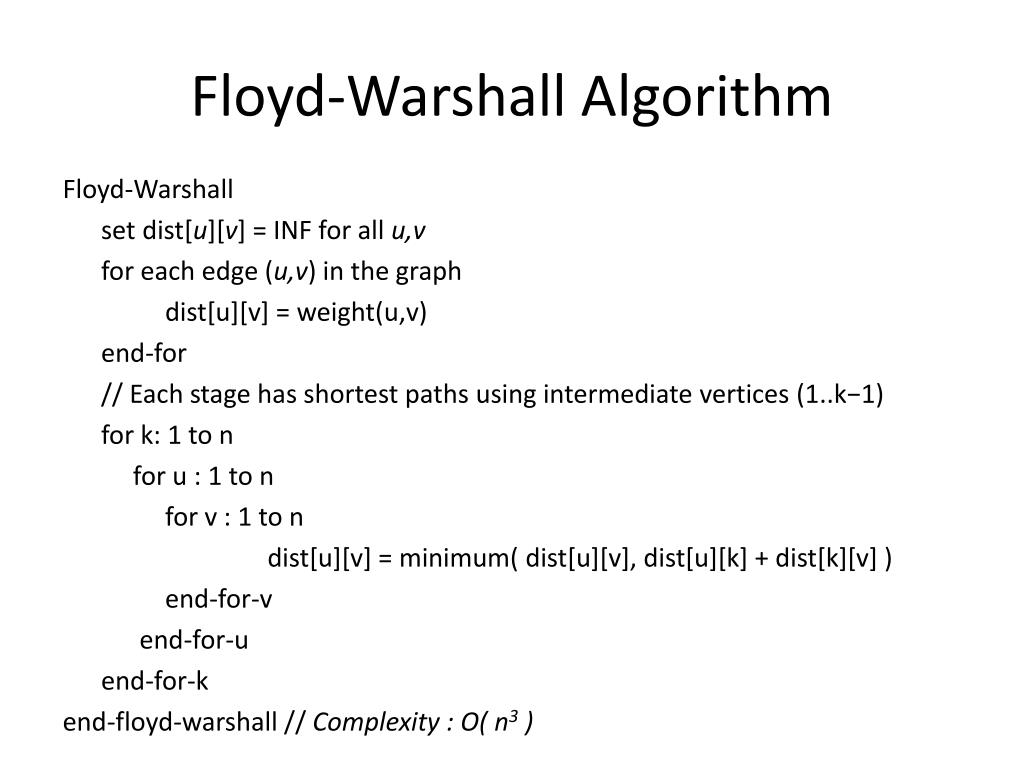 Floyd-Warshall Algorithm

Floyd-Warshall
set dist[u][v] = INF for all u,v
for each edge (u,v) in the graph
dist[u][v] = weight(u,v)
end-for
// Each stage has shortest paths using intermediate vertices (1..k−1)
for k: 1 to n
for u : 1 to n
for v : 1 to n
dist[u][v] = minimum( dist[u][v], dist[u][k] + dist[k][v] )
end-for-v
end-for-u
end-for-k
end-floyd-warshall // Complexity : O( $n^3$ )